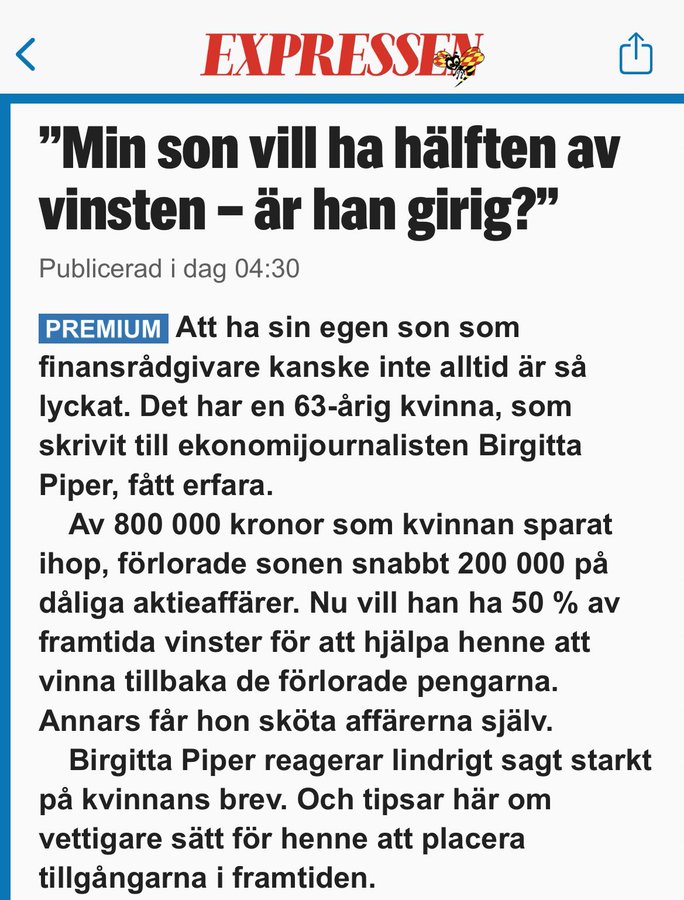 EXPRESSEN

”Min son vill ha hälften av vinsten – är han girig?”

Publicerad i dag 04:30

PREMIUM Att ha sin egen son som finansrådgivare kanske inte alltid är så lyckat. Det har en 63-årig kvinna, som skrivit till ekonomijournalisten Birgitta Piper, fått erfara.

Av 800 000 kronor som kvinnan sparat ihop, förlorade sonen snabbt 200 000 på dåliga aktieaffärer. Nu vill han ha 50 % av framtida vinster för att hjälpa henne att vinna tillbaka de förlorade pengarna. Annars får hon sköta affärerna själv.

Birgitta Piper reagerar lindrigt sagt starkt på kvinnans brev. Och tipsar här om vettigare sätt för henne att placera tillgångarna i framtiden.